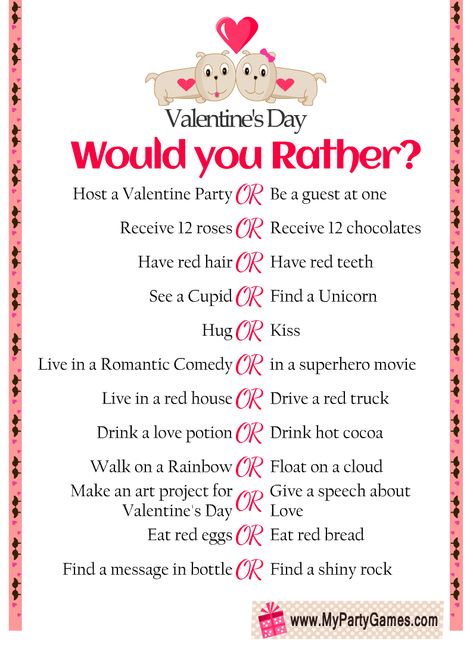 Valentine's Day
Would you Rather?

Host a Valentine Party OR Be a guest at one

Receive 12 roses OR Receive 12 chocolates

Have red hair OR Have red teeth

See a Cupid OR Find a Unicorn

Hug OR Kiss

Live in a Romantic Comedy OR in a superhero movie

Live in a red house OR Drive a red truck

Drink a love potion OR Drink hot cocoa

Walk on a Rainbow OR Float on a cloud

Make an art project for Valentine's Day OR Give a speech about Love

Eat red eggs OR Eat red bread

Find a message in bottle OR Find a shiny rock

www.MyPartyGames.com